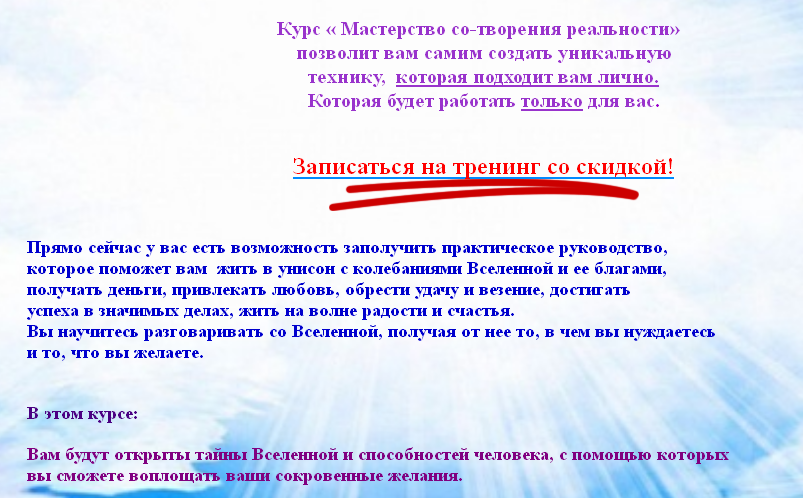 Курс « Мастерство со-творения реальности» позволит вам самим создать уникальную технику, которая подходит вам лично. Которая будет работать только для вас.

Записаться на тренинг со скидкой!

Прямо сейчас у вас есть возможность заполучить практическое руководство, которое поможет вам жить в унисон с колебаниями Вселенной и ее благами, получать деньги, привлекать любовь, обрести удачу и везение, достигать успеха в значимых делах, жить на волне радости и счастья.
Вы научитесь разговаривать со Вселенной, получая от нее то, в чем вы нуждаетесь и то, что вы желаете.

В этом курсе:

Вам будут открыты тайны Вселенной и способностей человека, с помощью которых вы сможете воплощать ваши сокровенные желания.